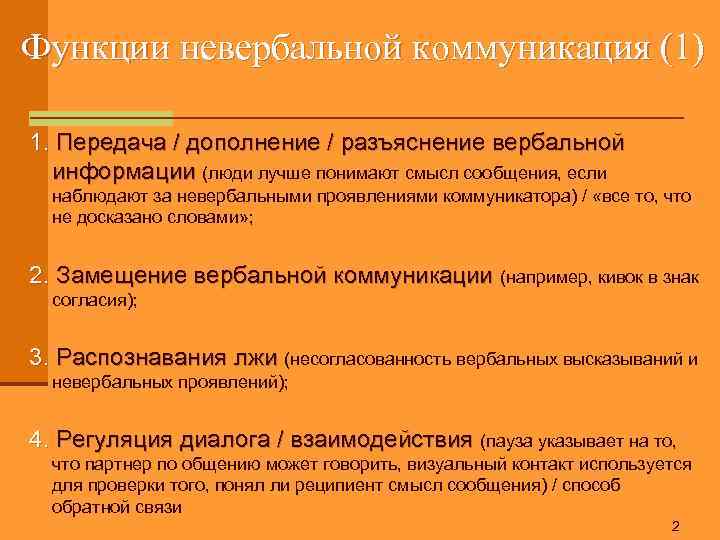 Функции невербальной коммуникация (1)

1. Передача / дополнение / разъяснение вербальной информации (люди лучше понимают смысл сообщения, если наблюдают за невербальными проявлениями коммуникатора) / «все то, что не досказано словами»;

2. Замещение вербальной коммуникации (например, кивок в знак согласия);

3. Распознавания лжи (несогласованность вербальных высказываний и невербальных проявлений);

4. Регуляция диалога / взаимодействия (пауза указывает на то, что партнер по общению может говорить, визуальный контакт используется для проверки того, понял ли реципиент смысл сообщения) / способ обратной связи

2